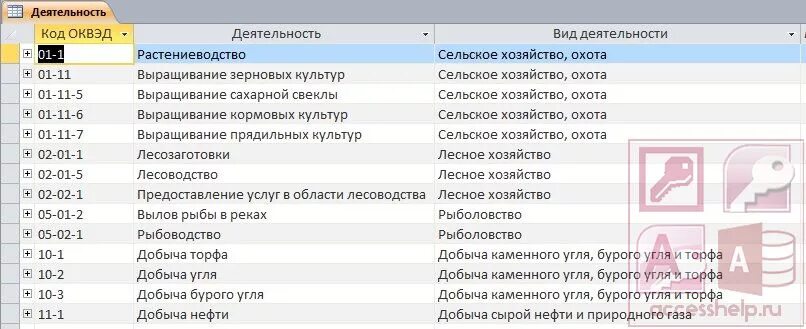 Деятельность

| Код ОКВЭД | Деятельность | Вид деятельности |
|---|---|---|
| 01-1 | Растениеводство | Сельское хозяйство, охота |
| 01-11 | Выращивание зерновых культур | Сельское хозяйство, охота |
| 01-11-5 | Выращивание сахарной свеклы | Сельское хозяйство, охота |
| 01-11-6 | Выращивание кормовых культур | Сельское хозяйство, охота |
| 01-11-7 | Выращивание прядильных культур | Сельское хозяйство, охота |
| 02-01-1 | Лесозаготовки | Лесное хозяйство |
| 02-01-5 | Лесоводство | Лесное хозяйство |
| 02-02-1 | Предоставление услуг в области лесоводства | Лесное хозяйство |
| 05-01-2 | Вылов рыбы в реках | Рыболовство |
| 05-02-1 | Рыбоводство | Рыболовство |
| 10-1 | Добыча торфа | Добыча каменного угля, бурого угля и торфа |
| 10-2 | Добыча угля | Добыча каменного угля, бурого угля и торфа |
| 10-3 | Добыча бурого угля | Добыча каменного угля, бурого угля и торфа |
| 11-1 | Добыча нефти | Добыча сырой нефти и природного газа |

accesshelp.ru